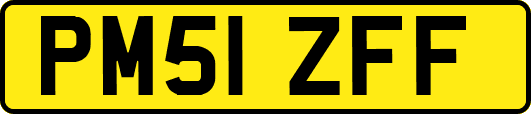 PM51 ZFF